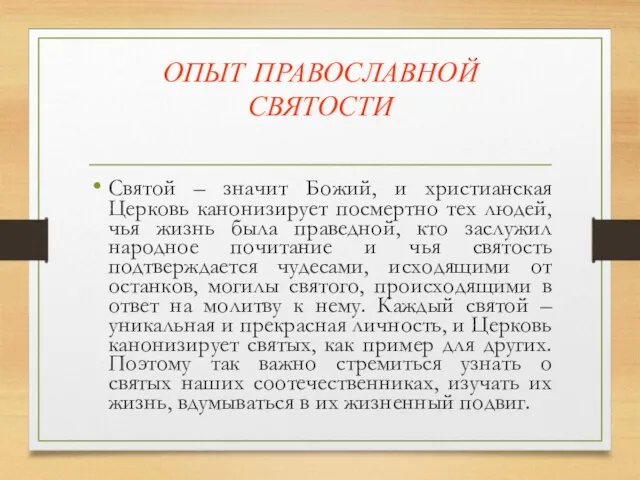 ОПЫТ ПРАВОСЛАВНОЙ СВЯТОСТИ

• Святой – значит Божий, и христианская Церковь канонизирует посмертно тех людей, чья жизнь была праведной, кто заслужил народное почитание и чья святость подтверждается чудесами, исходящими от останков, могилы святого, происходящими в ответ на молитву к нему. Каждый святой – уникальная и прекрасная личность, и Церковь канонизирует святых, как пример для других. Поэтому так важно стремиться узнать о святых наших соотечественниках, изучать их жизнь, вдумываться в их жизненный подвиг.